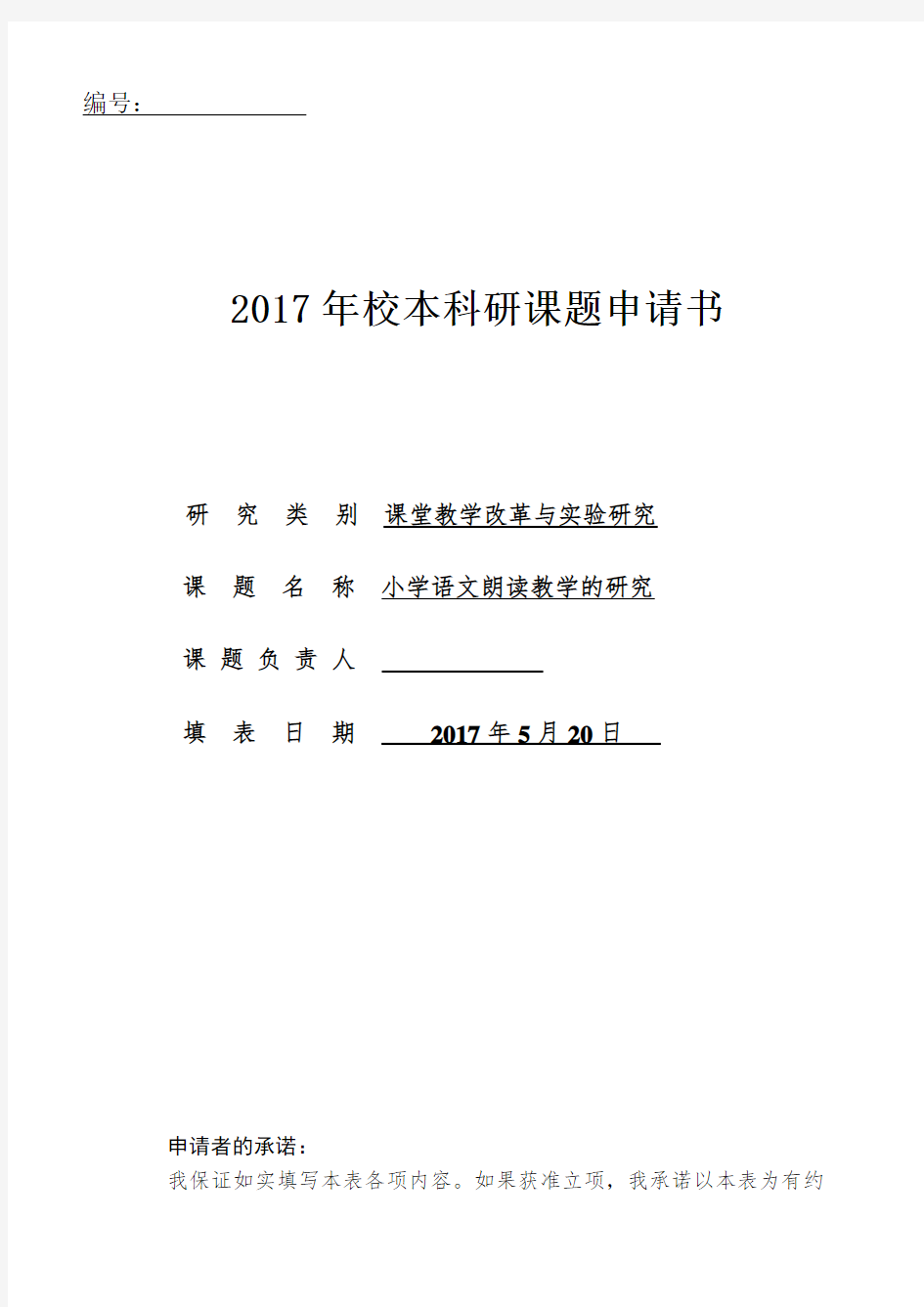 编号：

2017年校本科研课题申请书

研 究 类 别 课堂教学改革与实验研究

课 题 名 称 小学语文朗读教学的研究

课 题 负 责 人

填 表 日 期 2017年5月20日

申请者的承诺：

我保证如实填写本表各项内容。如果获准立项，我承诺以本表为有约